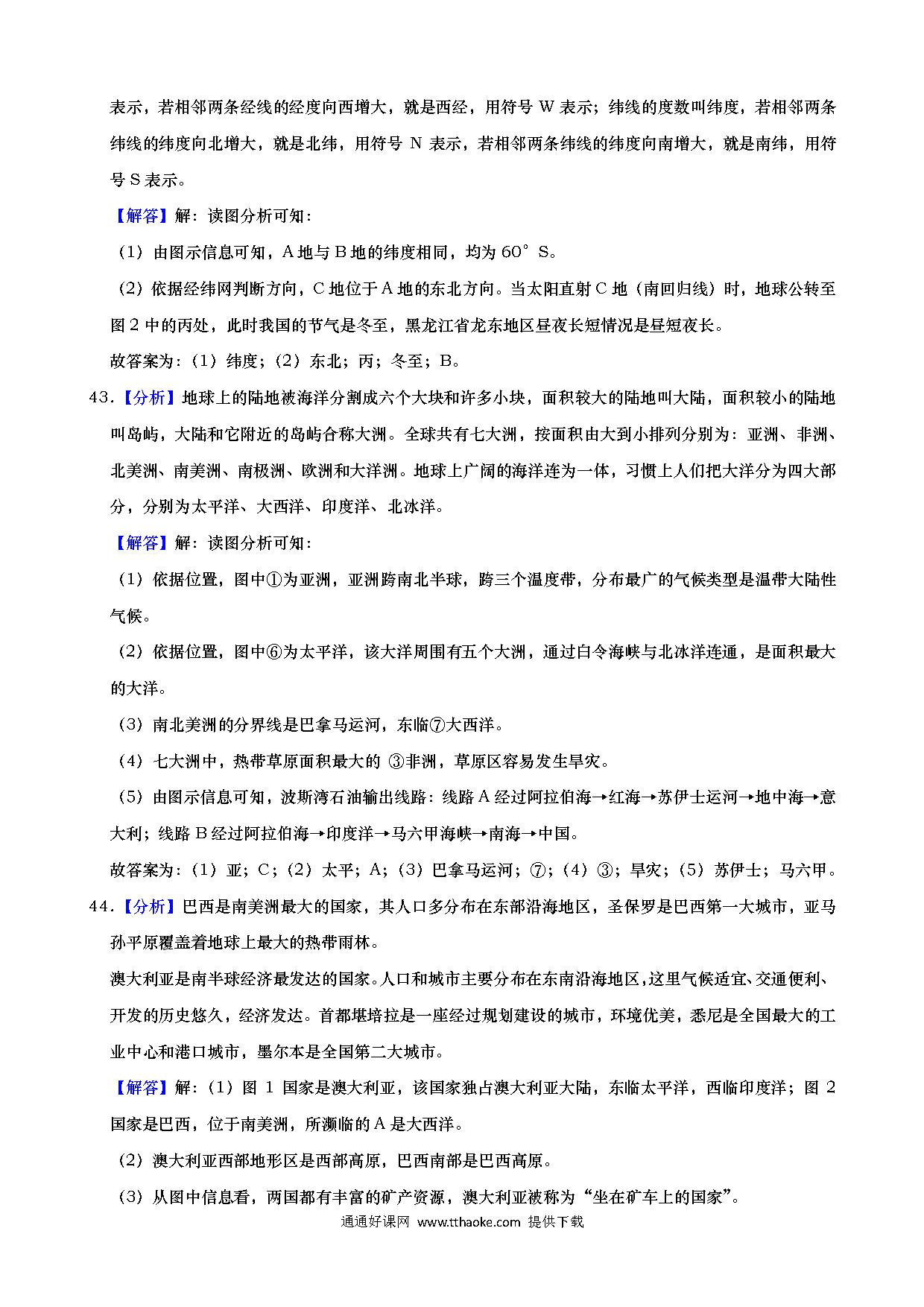 表示，若相邻两条经线的经度向西增大，就是西经，用符号 W 表示；纬线的度数叫纬度，若相邻两条纬线的纬度向北增大，就是北纬，用符号 N 表示，若相邻两条纬线的纬度向南增大，就是南纬，用符号 S 表示。

【解答】解：读图分析可知：

（1）由图示信息可知，A 地与 B 地的纬度相同，均为 60° S。

（2）依据经纬网判断方向，C 地位于 A 地的东北方向。当太阳直射 C 地（南回归线）时，地球公转至图 2 中的丙处，此时我国的节气是冬至，黑龙江省龙东地区昼夜长短情况是昼短夜长。

故答案为：（1）纬度；（2）东北；丙；冬至；B。

43.【分析】地球上的陆地被海洋分割成六个大块和许多小块，面积较大的陆地叫大陆，面积较小的陆地叫岛屿，大陆和它附近的岛屿合称大洲。全球共有七大洲，按面积由大到小排列分别为：亚洲、非洲、北美洲、南美洲、南极洲、欧洲和大洋洲。地球上广阔的海洋连为一体，习惯上人们把大洋分为四大部分，分别为太平洋、大西洋、印度洋、北冰洋。

【解答】解：读图分析可知：

（1）依据位置，图中①为亚洲，亚洲跨南北半球，跨三个温度带，分布最广的气候类型是温带大陆性气候。

（2）依据位置，图中⑥为太平洋，该大洋周围有五个大洲，通过白令海峡与北冰洋连通，是面积最大的大洋。

（3）南北美洲的分界线是巴拿马运河，东临⑦大西洋。

（4）七大洲中，热带草原面积最大的 ③非洲，草原区容易发生旱灾。

（5）由图示信息可知，波斯湾石油输出线路：线路 A 经过阿拉伯海→红海→苏伊士运河→地中海→意大利；线路 B 经过阿拉伯海→印度洋→马六甲海峡→南海→中国。

故答案为：（1）亚；C；（2）太平；A；（3）巴拿马运河；⑦；（4）③；旱灾；（5）苏伊士；马六甲。

44.【分析】巴西是南美洲最大的国家，其人口多分布在东部沿海地区，圣保罗是巴西第一大城市，亚马孙平原覆盖着地球上最大的热带雨林。

澳大利亚是南半球经济最发达的国家。人口和城市主要分布在东南沿海地区，这里气候适宜、交通便利、开发的历史悠久，经济发达。首都堪培拉是一座经过规划建设的城市，环境优美，悉尼是全国最大的工业中心和港口城市，墨尔本是全国第二大城市。

【解答】解：（1）图 1 国家是澳大利亚，该国家独占澳大利亚大陆，东临太平洋，西临印度洋；图 2 国家是巴西，位于南美洲，所濒临的 A 是大西洋。

（2）澳大利亚西部地形区是西部高原，巴西南部是巴西高原。

（3）从图中信息看，两国都有丰富的矿产资源，澳大利亚被称为“坐在矿车上的国家”。

通通好课网 www.tthaoke.com 提供下载